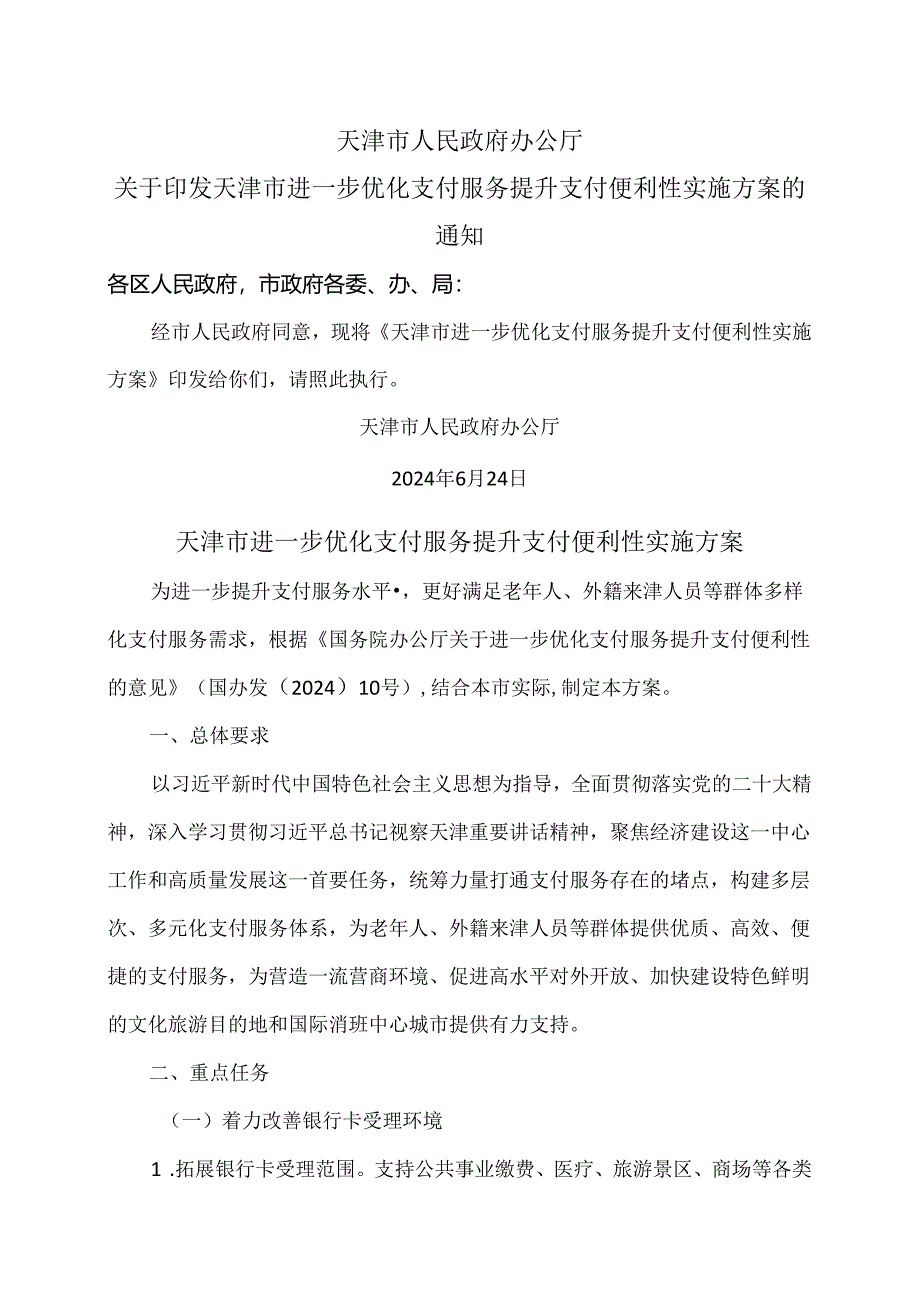 天津市人民政府办公厅
关于印发天津市进一步优化支付服务提升支付便利性实施方案的通知

各区人民政府，市政府各委、办、局：

经市人民政府同意，现将《天津市进一步优化支付服务提升支付便利性实施方案》印发给你们，请照此执行。

天津市人民政府办公厅

2024年6月24日

天津市进一步优化支付服务提升支付便利性实施方案

为进一步提升支付服务水平•，更好满足老年人、外籍来津人员等群体多样化支付服务需求，根据《国务院办公厅关于进一步优化支付服务提升支付便利性的意见》（国办发（2024）10号）,结合本市实际,制定本方案。

一、总体要求

以习近平新时代中国特色社会主义思想为指导，全面贯彻落实党的二十大精神，深入学习贯彻习近平总书记视察天津重要讲话精神，聚焦经济建设这一中心工作和高质量发展这一首要任务，统筹力量打通支付服务存在的堵点，构建多层次、多元化支付服务体系，为老年人、外籍来津人员等群体提供优质、高效、便捷的支付服务，为营造一流营商环境、促进高水平对外开放、加快建设特色鲜明的文化旅游目的地和国际消班中心城市提供有力支持。

二、重点任务

（一）着力改善银行卡受理环境

1 .拓展银行卡受理范围。支持公共事业缴费、医疗、旅游景区、商场等各类